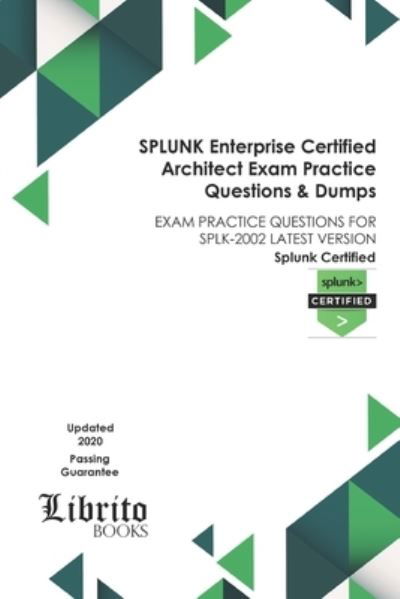 SPLUNK Enterprise Certified Architect Exam Practice Questions & Dumps

EXAM PRACTICE QUESTIONS FOR SPLK-2002 LATEST VERSION

Splunk Certified

splunk>
CERTIFIED
>

Updated 2020
Passing Guarantee

Librito
BOOKS